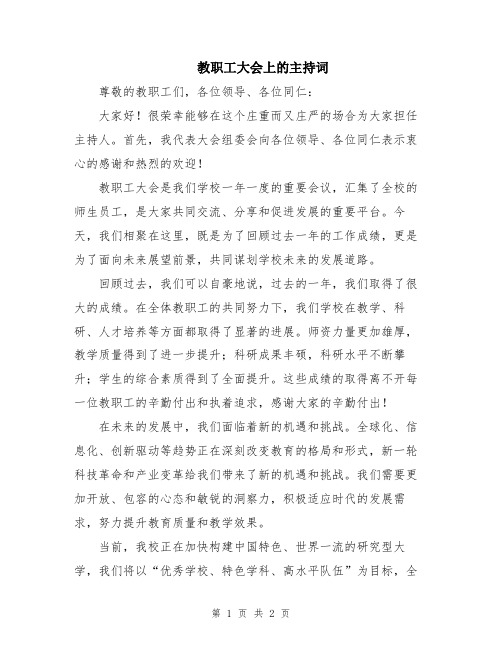 教职工大会上的主持词

尊敬的教职工们，各位领导、各位同仁：

大家好！很荣幸能够在这个庄重而又庄严的场合为大家担任主持人。首先，我代表大会组委会向各位领导、各位同仁表示衷心的感谢和热烈的欢迎！

教职工大会是我们学校一年一度的重要会议，汇集了全校的师生员工，是大家共同交流、分享和促进发展的重要平台。今天，我们相聚在这里，既是为了回顾过去一年的工作成绩，更是为了面向未来展望前景，共同谋划学校未来的发展道路。

回顾过去，我们可以自豪地说，过去的一年，我们取得了很大的成绩。在全体教职工的共同努力下，我们学校在教学、科研、人才培养等方面都取得了显著的进展。师资力量更加雄厚，教学质量得到了进一步提升；科研成果丰硕，科研水平不断攀升；学生的综合素质得到了全面提升。这些成绩的取得离不开每一位教职工的辛勤付出和执着追求，感谢大家的辛勤付出！

在未来的发展中，我们面临着新的机遇和挑战。全球化、信息化、创新驱动等趋势正在深刻改变教育的格局和形式，新一轮科技革命和产业变革给我们带来了新的机遇和挑战。我们需要更加开放、包容的心态和敏锐的洞察力，积极适应时代的发展需求，努力提升教育质量和教学效果。

当前，我校正在加快构建中国特色、世界一流的研究型大学，我们将以“优秀学校、特色学科、高水平队伍”为目标，全

第 1 页 共 2 页